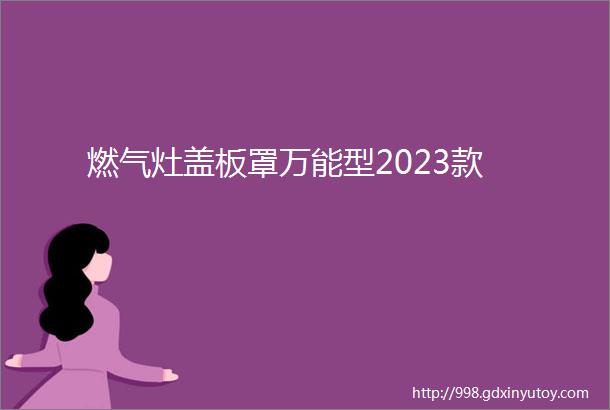 燃气灶盖板罩万能型2023款

http://998.gdxinyutoy.com